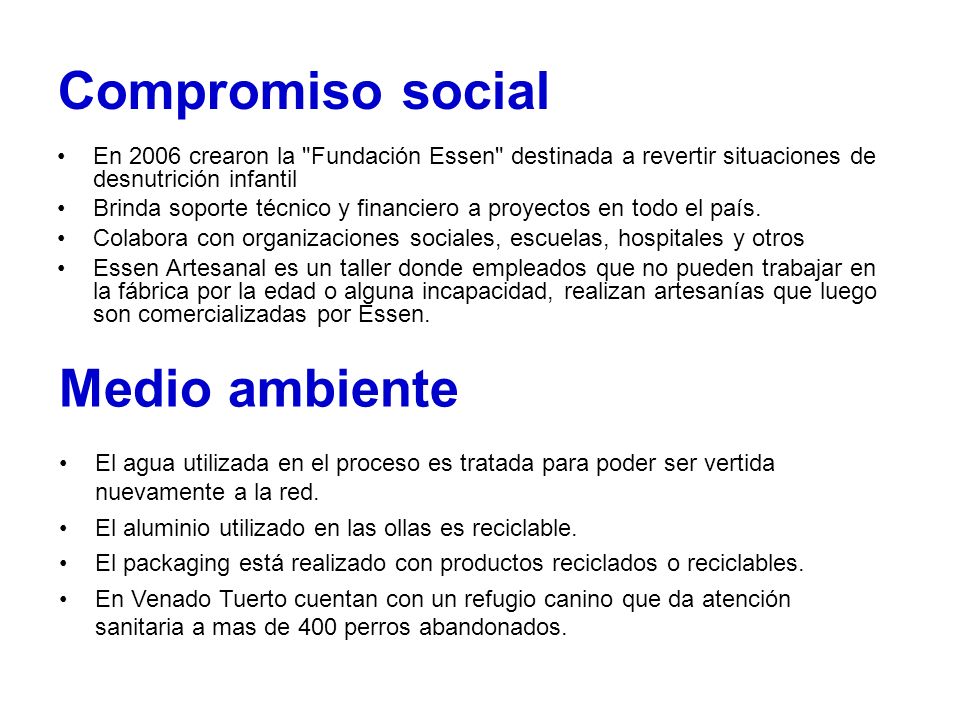 Compromiso social

• En 2006 crearon la "Fundación Essen" destinada a revertir situaciones de desnutrición infantil
• Brinda soporte técnico y financiero a proyectos en todo el país.
• Colabora con organizaciones sociales, escuelas, hospitales y otros
• Essen Artesanal es un taller donde empleados que no pueden trabajar en la fábrica por la edad o alguna incapacidad, realizan artesanías que luego son comercializadas por Essen.

Medio ambiente

• El agua utilizada en el proceso es tratada para poder ser vertida nuevamente a la red.
• El aluminio utilizado en las ollas es reciclable.
• El packaging está realizado con productos reciclados o reciclables.
• En Venado Tuerto cuentan con un refugio canino que da atención sanitaria a mas de 400 perros abandonados.